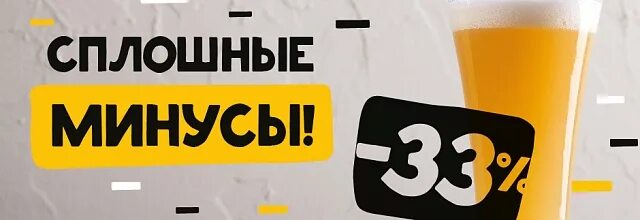 СПЛОШНЫЕ
МИНУСЫ!

-33%